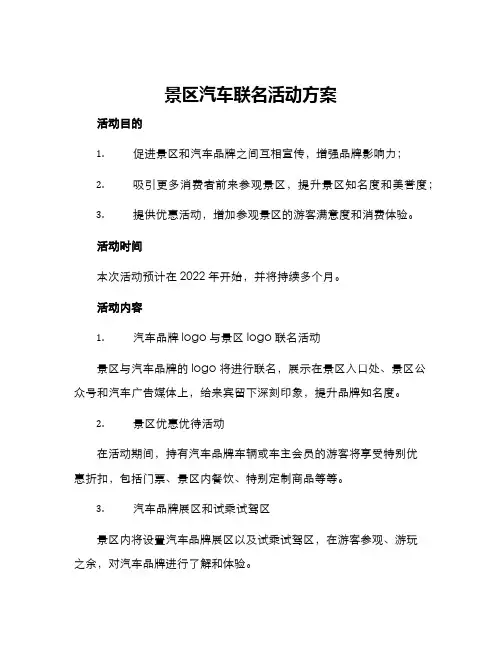 景区汽车联名活动方案

活动目的

1. 促进景区和汽车品牌之间互相宣传，增强品牌影响力；

2. 吸引更多消费者前来参观景区，提升景区知名度和美誉度；

3. 提供优惠活动，增加参观景区的游客满意度和消费体验。

活动时间

本次活动预计在 2022 年开始，并将持续多个月。

活动内容

1. 汽车品牌 logo 与景区 logo 联名活动

景区与汽车品牌的 logo 将进行联名，展示在景区入口处、景区公众号和汽车广告媒体上，给来宾留下深刻印象，提升品牌知名度。

2. 景区优惠优待活动

在活动期间，持有汽车品牌车辆或车主会员的游客将享受特别优惠折扣，包括门票、景区内餐饮、特别定制商品等等。

3. 汽车品牌展区和试乘试驾区

景区内将设置汽车品牌展区以及试乘试驾区，在游客参观、游玩之余，对汽车品牌进行了解和体验。